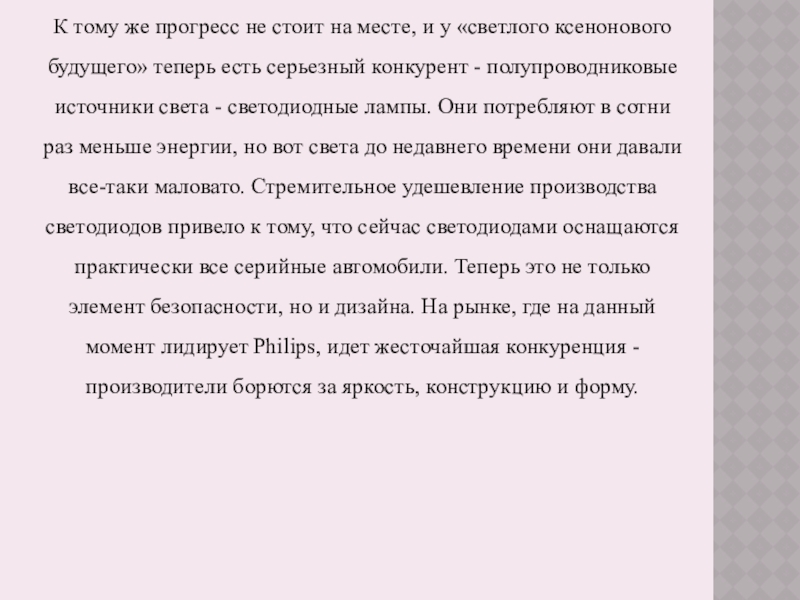 К тому же прогресс не стоит на месте, и у «светлого ксенонового будущего» теперь есть серьезный конкурент - полупроводниковые источники света - светодиодные лампы. Они потребляют в сотни раз меньше энергии, но вот света до недавнего времени они давали все-таки маловато. Стремительное удешевление производства светодиодов привело к тому, что сейчас светодиодами оснащаются практически все серийные автомобили. Теперь это не только элемент безопасности, но и дизайна. На рынке, где на данный момент лидирует Philips, идет жесточайшая конкуренция - производители борются за яркость, конструкцию и форму.